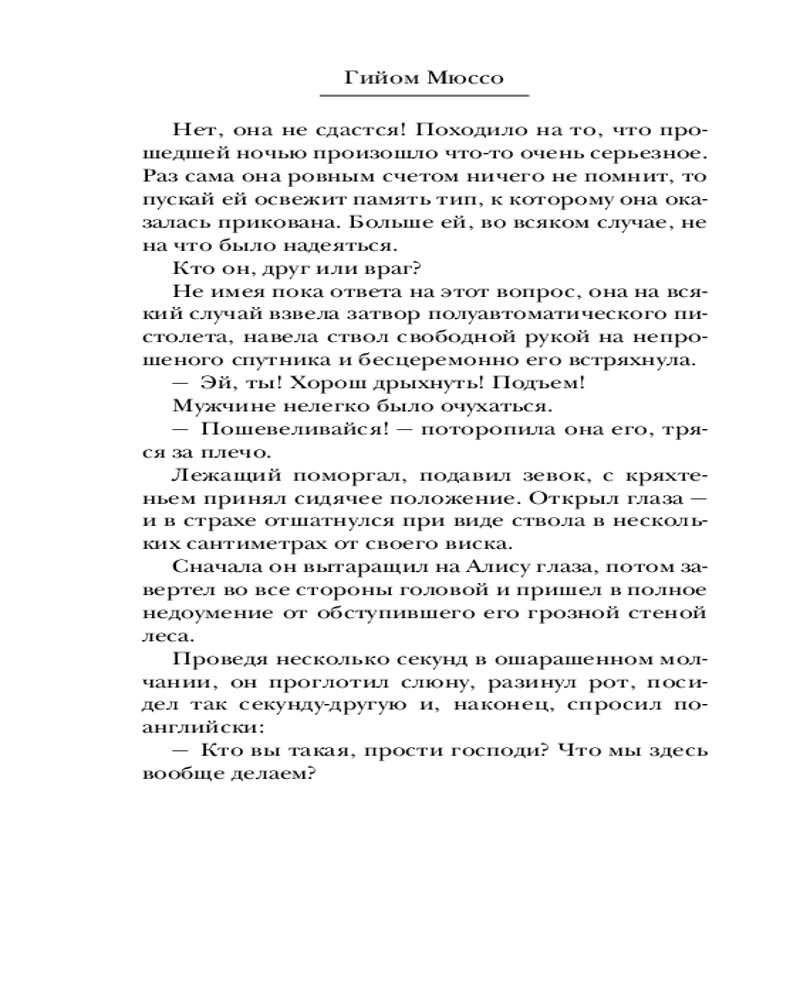 Гийом Мюссо

Нет, она не сдастся! Походило на то, что прошедшей ночью произошло что-то очень серьезное. Раз сама она ровным счетом ничего не помнит, то пускай ей освежит память тип, к которому она оказалась прикована. Больше ей, во всяком случае, не на что было надеяться.

Кто он, друг или враг?

Не имея пока ответа на этот вопрос, она на всякий случай взвела затвор полуавтоматического пистолета, навела ствол свободной рукой на непрошеного спутника и бесцеремонно его встряхнула.

— Эй, ты! Хорош дрыхнуть! Подъем!

Мужчине нелегко было очухаться.

— Пошевеливайся! — поторопила она его, тряся за плечо.

Лежащий поморгал, подавил зевок, с кряхтеньем принял сидячее положение. Открыл глаза — и в страхе отшатнулся при виде ствола в нескольких сантиметрах от своего виска.

Сначала он вытаращил на Алису глаза, потом завертел во все стороны головой и пришел в полное недоумение от обступившего его грозной стеной леса.

Проведя несколько секунд в ошарашенном молчании, он проглотил слюну, разинул рот, посидел так секунду-другую и, наконец, спросил по-английски:

— Кто вы такая, прости господи? Что мы здесь вообще делаем?